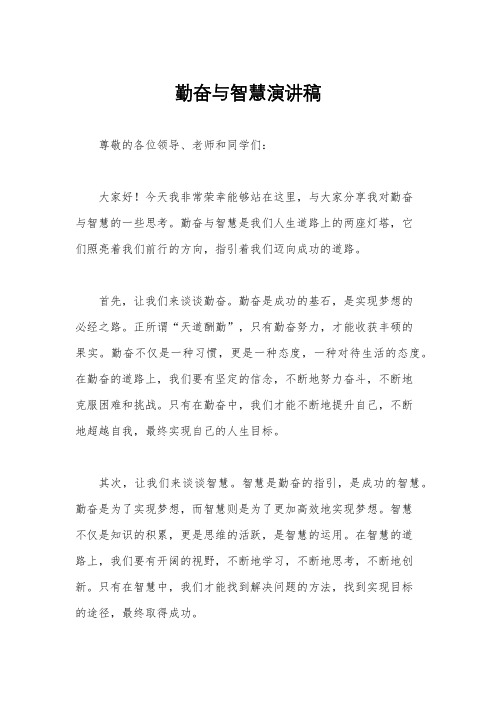 勤奋与智慧演讲稿

尊敬的各位领导、老师和同学们：

大家好！今天我非常荣幸能够站在这里，与大家分享我对勤奋与智慧的一些思考。勤奋与智慧是我们人生道路上的两座灯塔，它们照亮着我们前行的方向，指引着我们迈向成功的道路。

首先，让我们来谈谈勤奋。勤奋是成功的基石，是实现梦想的必经之路。正所谓“天道酬勤”，只有勤奋努力，才能收获丰硕的果实。勤奋不仅是一种习惯，更是一种态度，一种对待生活的态度。在勤奋的道路上，我们要有坚定的信念，不断地努力奋斗，不断地克服困难和挑战。只有在勤奋中，我们才能不断地提升自己，不断地超越自我，最终实现自己的人生目标。

其次，让我们来谈谈智慧。智慧是勤奋的指引，是成功的智慧。勤奋是为了实现梦想，而智慧则是为了更加高效地实现梦想。智慧不仅是知识的积累，更是思维的活跃，是智慧的运用。在智慧的道路上，我们要有开阔的视野，不断地学习，不断地思考，不断地创新。只有在智慧中，我们才能找到解决问题的方法，找到实现目标的途径，最终取得成功。